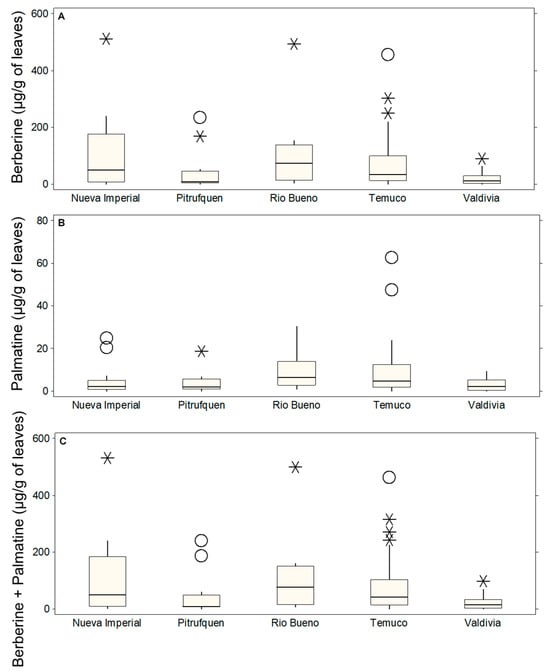 A
Berberine (µg/g of leaves)
600
400
200
0
Nueva Imperial
Pitrufquen
Rio Bueno
Temuco
Valdivia

B
Palmatine (µg/g of leaves)
80
60
40
20
0
Nueva Imperial
Pitrufquen
Rio Bueno
Temuco
Valdivia

C
Berberine + Palmatine (µg/g of leaves)
600
400
200
0
Nueva Imperial
Pitrufquen
Rio Bueno
Temuco
Valdivia